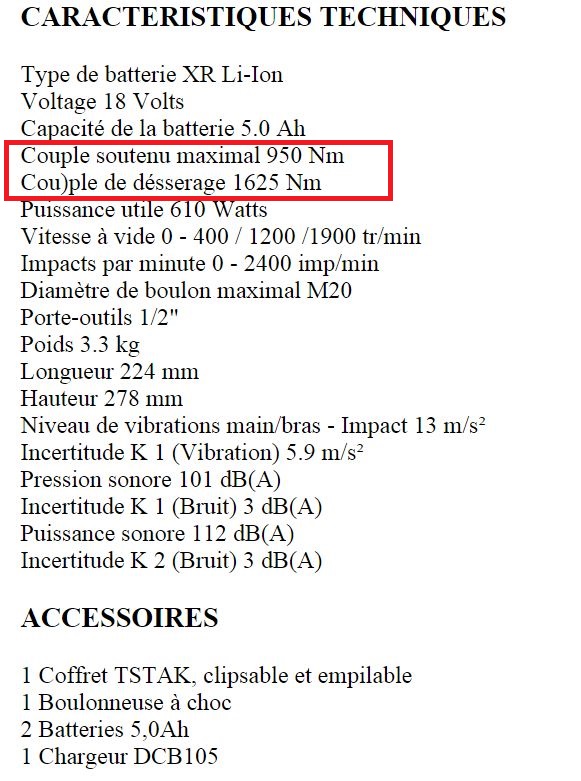 CARACTERISTIQUES TECHNIQUES

Type de batterie XR Li-Ion
Voltage 18 Volts
Capacité de la batterie 5.0 Ah
Couple soutenu maximal 950 Nm
Cou)ple de désserage 1625 Nm
Puissance utile 610 Watts
Vitesse à vide 0 - 400 / 1200 /1900 tr/min
Impacts par minute 0 - 2400 imp/min
Diamètre de boulon maximal M20
Porte-outils 1/2"
Poids 3.3 kg
Longueur 224 mm
Hauteur 278 mm
Niveau de vibrations main/bras - Impact 13 m/s²
Incertitude K 1 (Vibration) 5.9 m/s²
Pression sonore 101 dB(A)
Incertitude K 1 (Bruit) 3 dB(A)
Puissance sonore 112 dB(A)
Incertitude K 2 (Bruit) 3 dB(A)

ACCESSOIRES

1 Coffret TSTAK, clipsable et empilable
1 Boulonneuse à choc
2 Batteries 5,0Ah
1 Chargeur DCB105